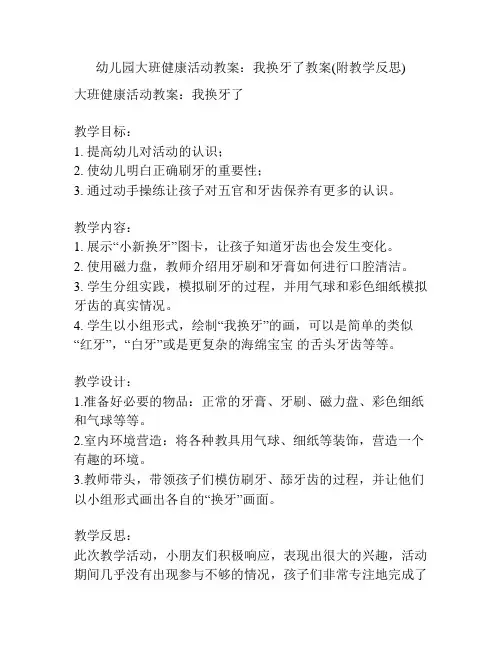 幼儿园大班健康活动教案：我换牙了教案(附教学反思)

大班健康活动教案：我换牙了

教学目标：
1. 提高幼儿对活动的认识；
2. 使幼儿明白正确刷牙的重要性；
3. 通过动手操练让孩子对五官和牙齿保养有更多的认识。

教学内容：
1. 展示“小新换牙”图卡，让孩子知道牙齿也会发生变化。
2. 使用磁力盘，教师介绍用牙刷和牙膏如何进行口腔清洁。
3. 学生分组实践，模拟刷牙的过程，并用气球和彩色细纸模拟牙齿的真实情况。
4. 学生以小组形式，绘制“我换牙”的画，可以是简单的类似“红牙”，“白牙”或是更复杂的海绵宝宝 的舌头牙齿等等。

教学设计：
1.准备好必要的物品：正常的牙膏、牙刷、磁力盘、彩色细纸和气球等等。
2.室内环境营造：将各种教具用气球、细纸等装饰，营造一个有趣的环境。
3.教师带头，带领孩子们模仿刷牙、舔牙齿的过程，并让他们以小组形式画出各自的“换牙”画面。

教学反思：
此次教学活动，小朋友们积极响应，表现出很大的兴趣，活动期间几乎没有出现参与不够的情况，孩子们非常专注地完成了